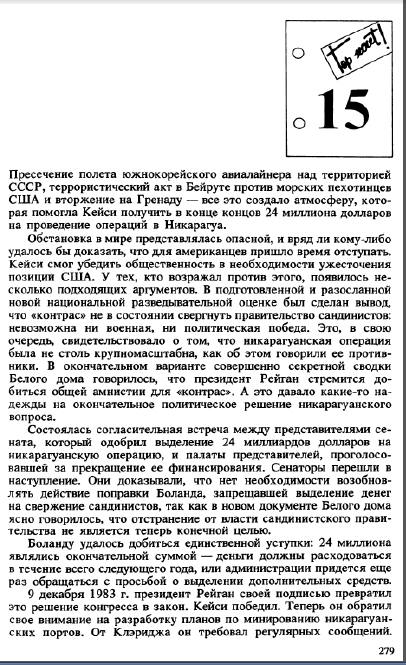 Top secret!

15

Пресечение полета южнокорейского авиалайнера над территорией СССР, террористический акт в Бейруте против морских пехотинцев США и вторжение на Гренаду — все это создало атмосферу, которая помогла Кейси получить в конце концов 24 миллиона долларов на проведение операций в Никарагуа.

Обстановка в мире представлялась опасной, и вряд ли кому-либо удалось бы доказать, что для американцев пришло время отступать. Кейси смог убедить общественность в необходимости ужесточения позиции США. У тех, кто возражал против этого, появилось несколько подходящих аргументов. В подготовленной и разосланной новой национальной разведывательной оценке был сделан вывод, что «контрас» не в состоянии свергнуть правительство сандинистов: невозможна ни военная, ни политическая победа. Это, в свою очередь, свидетельствовало о том, что никарагуанская операция была не столь крупномасштабна, как об этом говорили ее противники. В окончательном варианте совершенно секретной сводки Белого дома говорилось, что президент Рейган стремится добиться общей амнистии для «контрас». А это давало какие-то надежды на окончательное политическое решение никарагуанского вопроса.

Состоялась согласительная встреча между представителями сената, который одобрил выделение 24 миллиардов долларов на никарагуанскую операцию, и палаты представителей, проголосовавшей за прекращение ее финансирования. Сенаторы перешли в наступление. Они доказывали, что нет необходимости возобновлять действие поправки Боланда, запрещавшей выделение денег на свержение сандинистов, так как в новом документе Белого дома ясно говорилось, что отстранение от власти сандинистского правительства не является теперь конечной целью.

Боланду удалось добиться единственной уступки: 24 миллиона являлись окончательной суммой — деньги должны расходоваться в течение всего следующего года, или администрации придется еще раз обращаться с просьбой о выделении дополнительных средств.

9 декабря 1983 г. президент Рейган своей подписью превратил это решение конгресса в закон. Кейси победил. Теперь он обратил свое внимание на разработку планов по минированию никарагуанских портов. От Клэриджа он требовал регулярных сообщений.

279